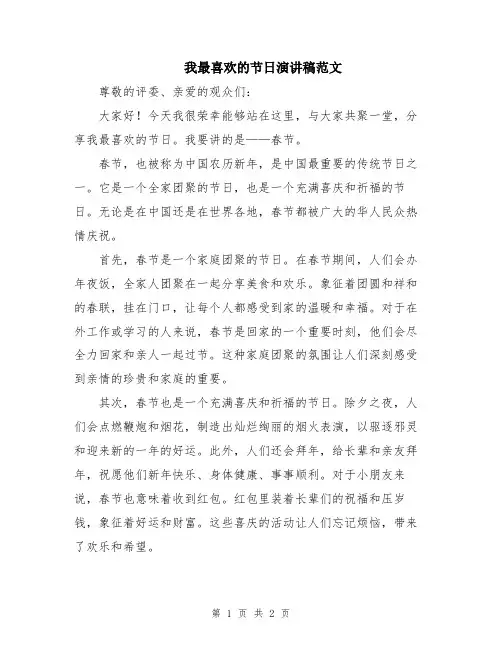 我最喜欢的节日演讲稿范文

尊敬的评委、亲爱的观众们：

大家好！今天我很荣幸能够站在这里，与大家共聚一堂，分享我最喜欢的节日。我要讲的是——春节。

春节，也被称为中国农历新年，是中国最重要的传统节日之一。它是一个全家团聚的节日，也是一个充满喜庆和祈福的节日。无论是在中国还是在世界各地，春节都被广大的华人民众热情庆祝。

首先，春节是一个家庭团聚的节日。在春节期间，人们会办年夜饭，全家人团聚在一起分享美食和欢乐。象征着团圆和祥和的春联，挂在门口，让每个人都感受到家的温暖和幸福。对于在外工作或学习的人来说，春节是回家的一个重要时刻，他们会尽全力回家和亲人一起过节。这种家庭团聚的氛围让人们深刻感受到亲情的珍贵和家庭的重要。

其次，春节也是一个充满喜庆和祈福的节日。除夕之夜，人们会点燃鞭炮和烟花，制造出灿烂绚丽的烟火表演，以驱逐邪灵和迎来新的一年的好运。此外，人们还会拜年，给长辈和亲友拜年，祝愿他们新年快乐、身体健康、事事顺利。对于小朋友来说，春节也意味着收到红包。红包里装着长辈们的祝福和压岁钱，象征着好运和财富。这些喜庆的活动让人们忘记烦恼，带来了欢乐和希望。

第 1 页 共 2 页